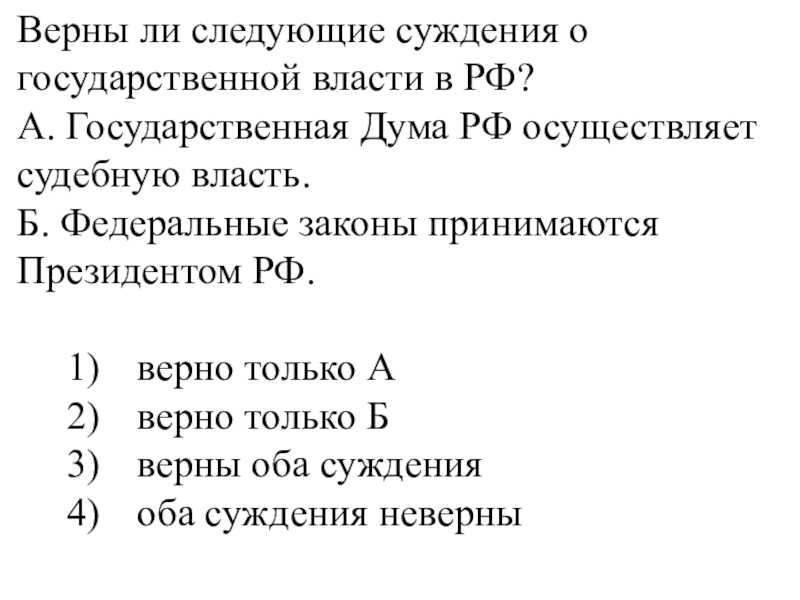 Верны ли следующие суждения о государственной власти в РФ?
А. Государственная Дума РФ осуществляет судебную власть.
Б. Федеральные законы принимаются Президентом РФ.

1) верно только А
2) верно только Б
3) верны оба суждения
4) оба суждения неверны